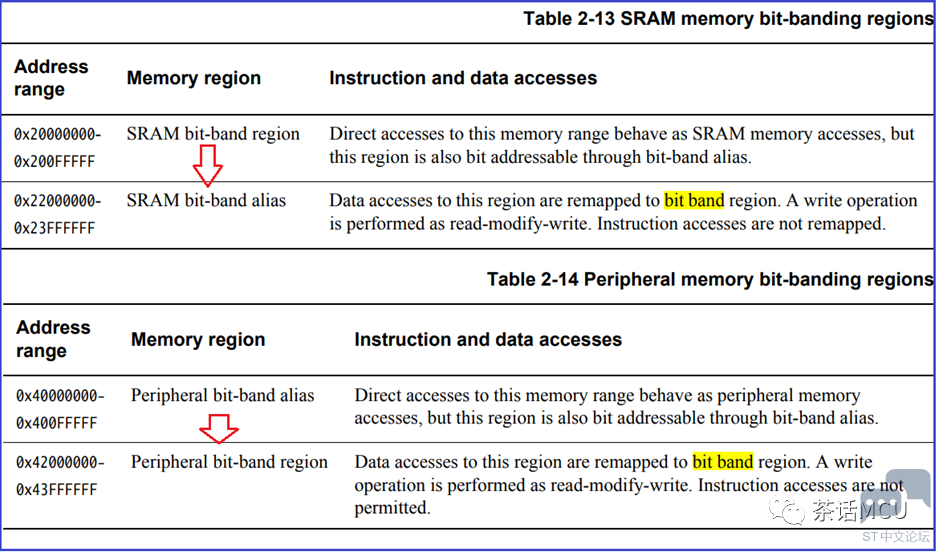 Table 2-13 SRAM memory bit-banding regions

| Address range | Memory region | Instruction and data accesses |
|---|---|---|
| 0x20000000-0x200FFFFF | SRAM bit-band region | Direct accesses to this memory range behave as SRAM memory accesses, but this region is also bit addressable through bit-band alias. |
| 0x22000000-0x23FFFFFF | SRAM bit-band alias | Data accesses to this region are remapped to bit band region. A write operation is performed as read-modify-write. Instruction accesses are not remapped. |

Table 2-14 Peripheral memory bit-banding regions

| Address range | Memory region | Instruction and data accesses |
|---|---|---|
| 0x40000000-0x400FFFFF | Peripheral bit-band alias | Direct accesses to this memory range behave as peripheral memory accesses, but this region is also bit addressable through bit-band alias. |
| 0x42000000-0x43FFFFFF | Peripheral bit-band region | Data accesses to this region are remapped to bit band region. A write operation is performed as read-modify-write. Instruction accesses are not permitted. |

茶话MCU
ST中文论坛